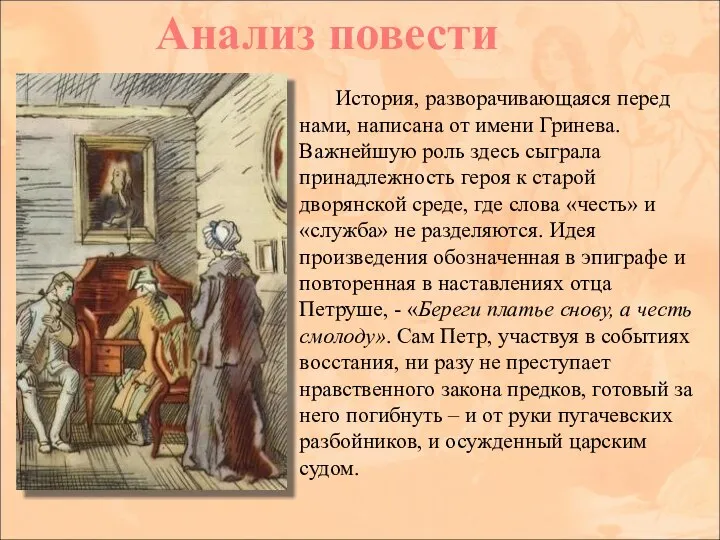 Анализ повести

История, разворачивающаяся перед нами, написана от имени Гринева. Важнейшую роль здесь сыграла принадлежность героя к старой дворянской среде, где слова «честь» и «служба» не разделяются. Идея произведения обозначенная в эпиграфе и повторенная в наставлениях отца Петруше, - «Береги платье снову, а честь смолоду». Сам Петр, участвуя в событиях восстания, ни разу не преступает нравственного закона предков, готовый за него погибнуть – и от руки пугачевских разбойников, и осужденный царским судом.